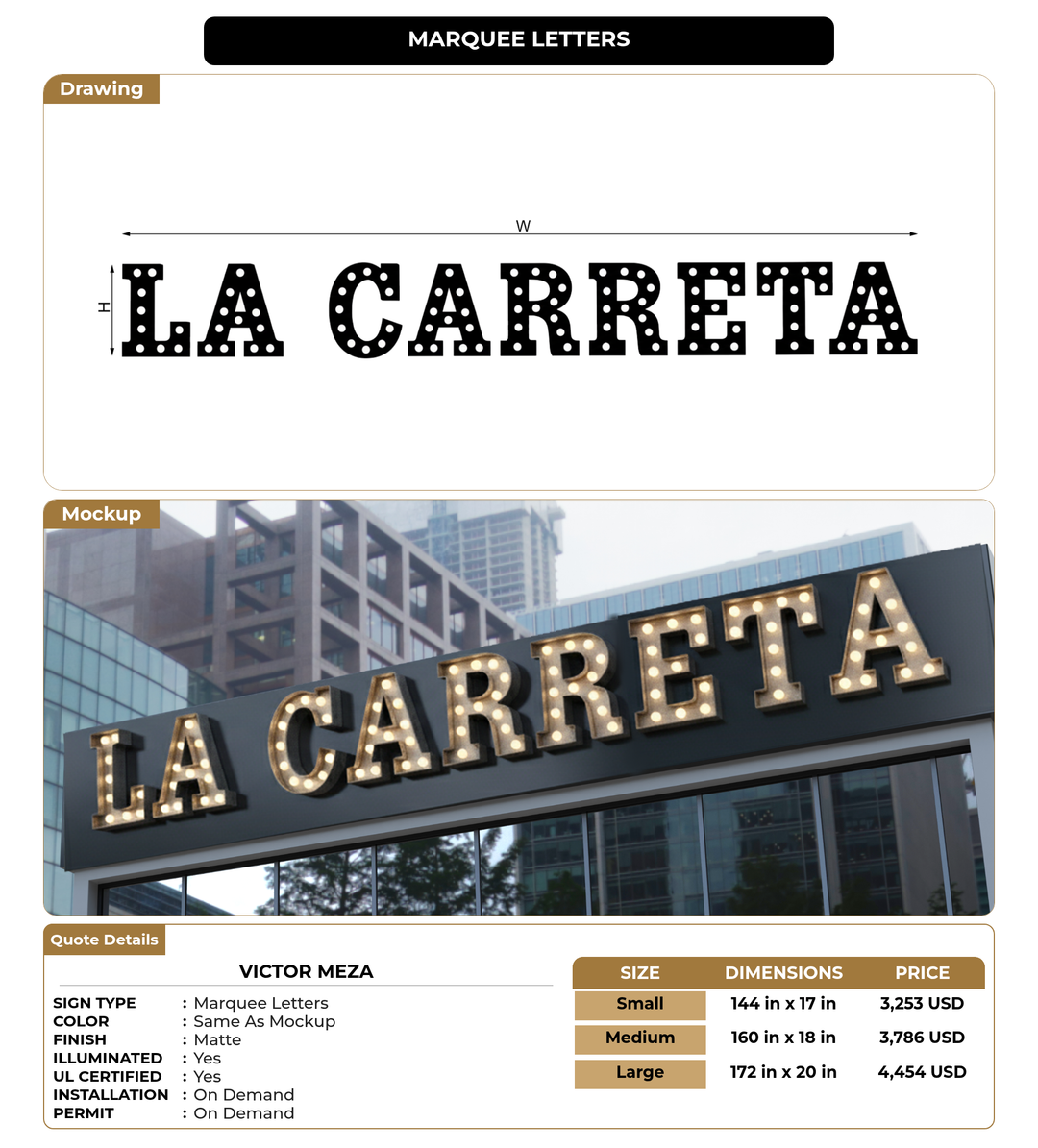 MARQUEE LETTERS

Drawing

W

H

LA CARRETA

Mockup

LA CARRETA

Quote Details

VICTOR MEZA

SIGN TYPE : Marquee Letters
COLOR : Same As Mockup
FINISH : Matte
ILLUMINATED : Yes
UL CERTIFIED : Yes
INSTALLATION : On Demand
PERMIT : On Demand

| SIZE | DIMENSIONS | PRICE |
|---|---|---|
| Small | 144 in x 17 in | 3,253 USD |
| Medium | 160 in x 18 in | 3,786 USD |
| Large | 172 in x 20 in | 4,454 USD |